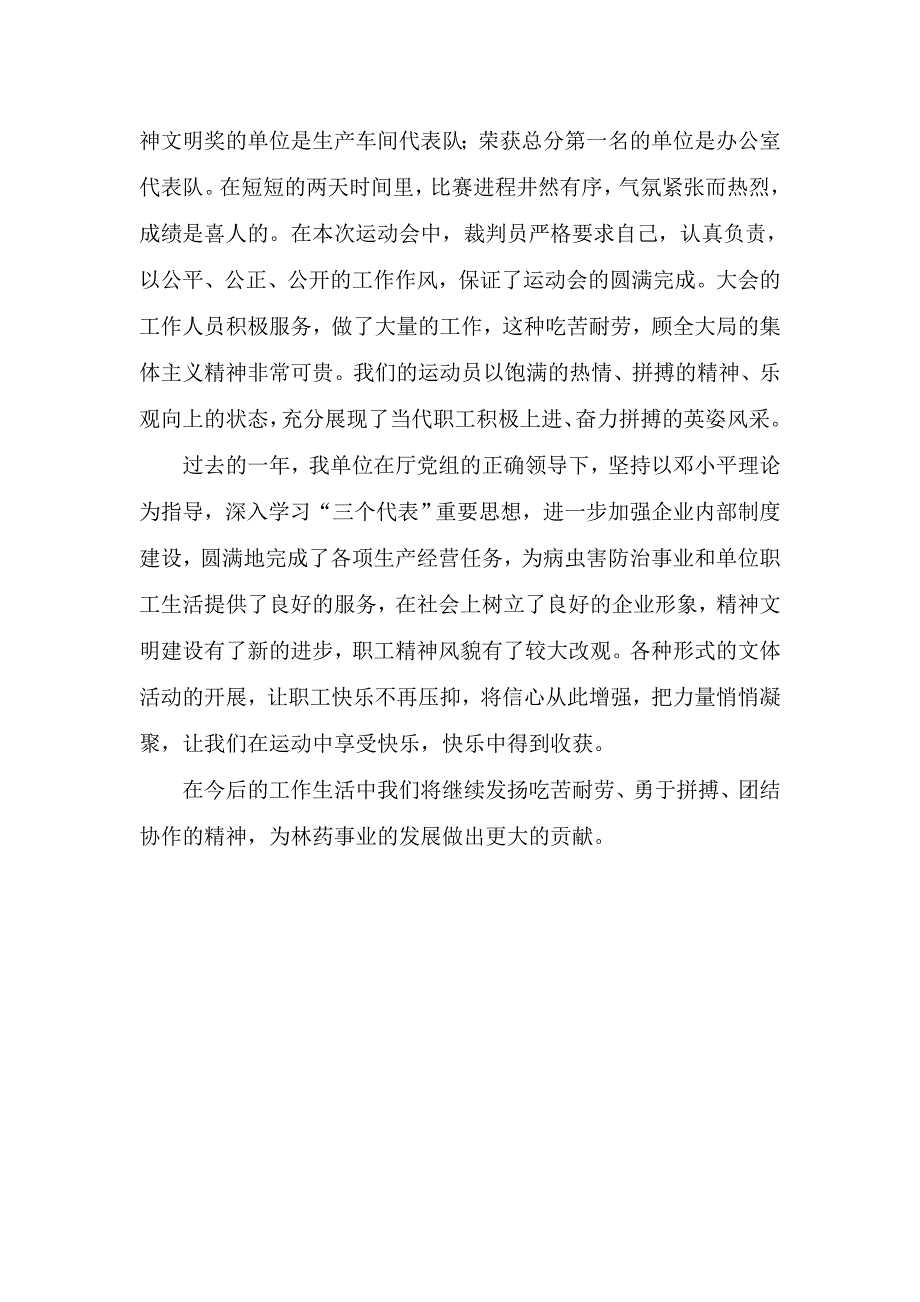 神文明奖的单位是生产车间代表队；荣获总分第一名的单位是办公室代表队。在短短的两天时间里，比赛进程井然有序，气氛紧张而热烈，成绩是喜人的。在本次运动会中，裁判员严格要求自己，认真负责，以公平、公正、公开的工作作风，保证了运动会的圆满完成。大会的工作人员积极服务，做了大量的工作，这种吃苦耐劳，顾全大局的集体主义精神非常可贵。我们的运动员以饱满的热情、拼搏的精神、乐观向上的状态，充分展现了当代职工积极上进、奋力拼搏的英姿风采。

过去的一年，我单位在厅党组的正确领导下，坚持以邓小平理论为指导，深入学习“三个代表”重要思想，进一步加强企业内部制度建设，圆满地完成了各项生产经营任务，为病虫害防治事业和单位职工生活提供了良好的服务，在社会上树立了良好的企业形象，精神文明建设有了新的进步，职工精神风貌有了较大改观。各种形式的文体活动的开展，让职工快乐不再压抑，将信心从此增强，把力量悄悄凝聚，让我们在运动中享受快乐，快乐中得到收获。

在今后的工作生活中我们将继续发扬吃苦耐劳、勇于拼搏、团结协作的精神，为林药事业的发展做出更大的贡献。